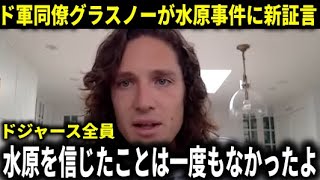 ド軍同僚グラスノーが水原事件に新証言

ドジャース全員

水原を信じたことは一度もなかったよ